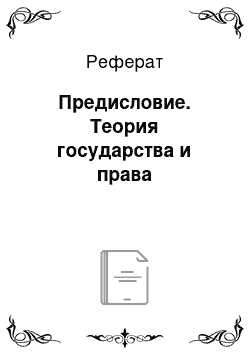 Реферат

Предисловие. Теория государства и права